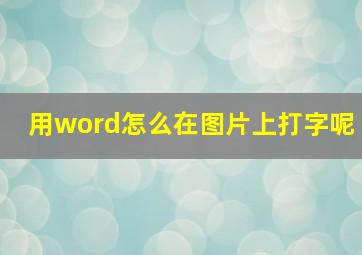 用word怎么在图片上打字呢